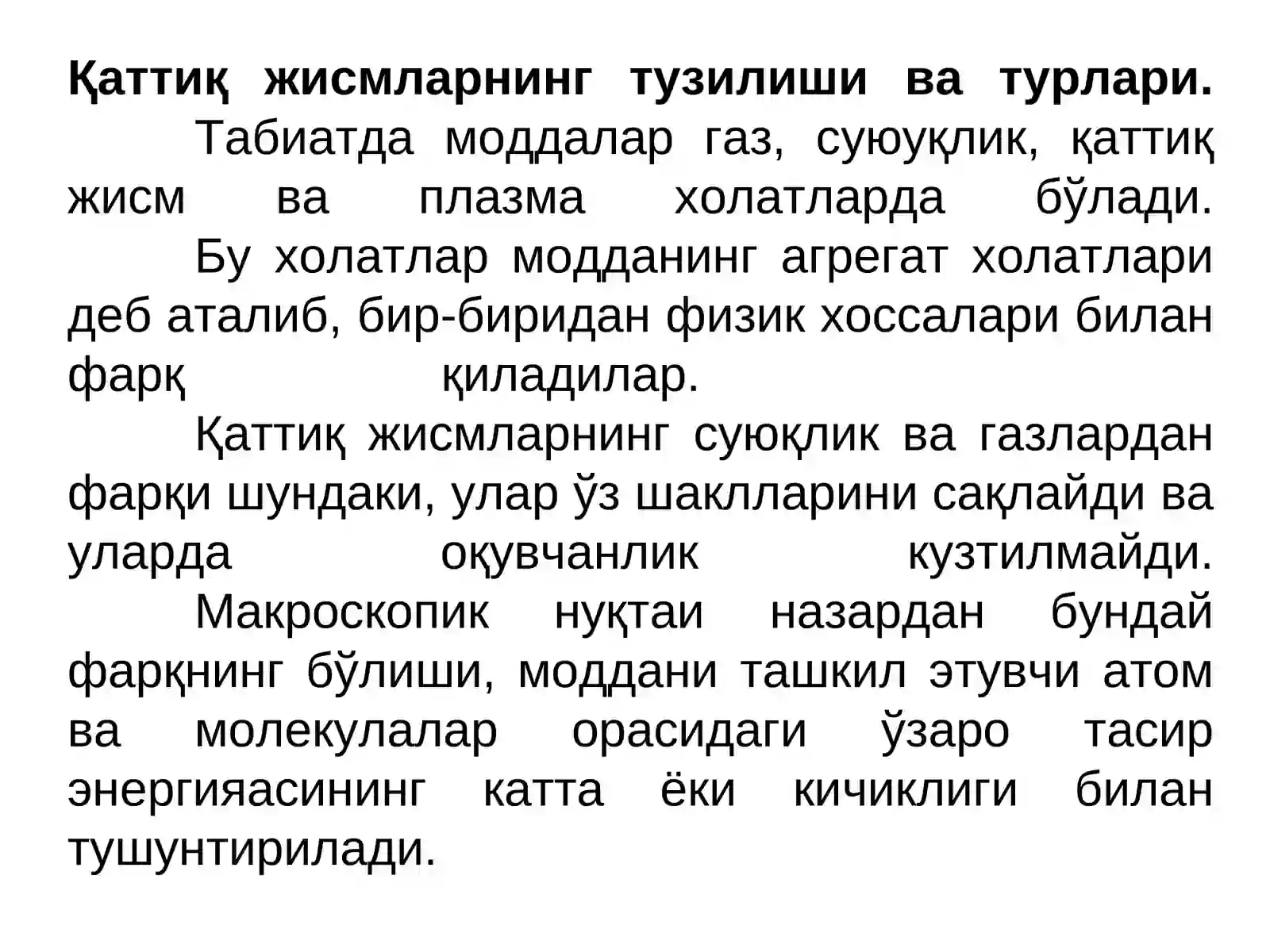 **Қаттиқ жисмларнинг тузилиши ва турлари.**

Табиатда моддалар газ, суюуқлик, қаттиқ жисм ва плазма холатларда бўлади.

Бу холатлар модданинг агрегат холатлари деб аталиб, бир-биридан физик хоссалари билан фарқ қиладилар.

Қаттиқ жисмларнинг суюқлик ва газлардан фарқи шундаки, улар ўз шаклларини сақлайди ва уларда оқувчанлик кузтилмайди.

Макроскопик нуқтаи назардан бундай фарқнинг бўлиши, моддани ташкил этувчи атом ва молекулалар орасидаги ўзаро тасир энергияасининг катта ёки кичиклиги билан тушунтирилади.